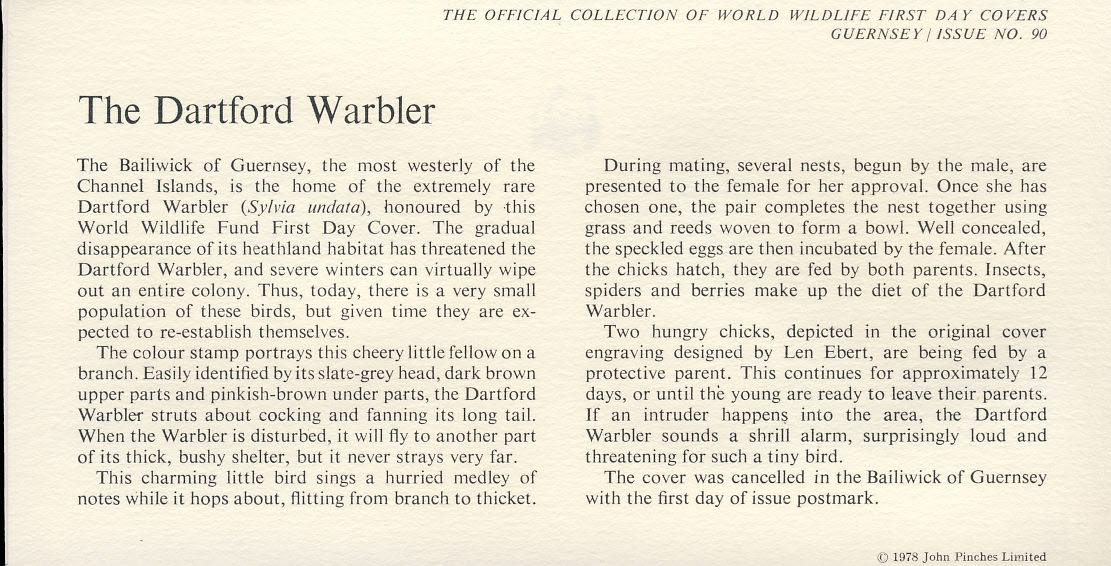 THE OFFICIAL COLLECTION OF WORLD WILDLIFE FIRST DAY COVERS
GUERNSEY / ISSUE NO. 90

The Dartford Warbler

The Bailiwick of Guernsey, the most westerly of the Channel Islands, is the home of the extremely rare Dartford Warbler (Sylvia undata), honoured by this World Wildlife Fund First Day Cover. The gradual disappearance of its heathland habitat has threatened the Dartford Warbler, and severe winters can virtually wipe out an entire colony. Thus, today, there is a very small population of these birds, but given time they are expected to re-establish themselves.

The colour stamp portrays this cheery little fellow on a branch. Easily identified by its slate-grey head, dark brown upper parts and pinkish-brown under parts, the Dartford Warbler struts about cocking and fanning its long tail. When the Warbler is disturbed, it will fly to another part of its thick, bushy shelter, but it never strays very far.

This charming little bird sings a hurried medley of notes while it hops about, flitting from branch to thicket.

During mating, several nests, begun by the male, are presented to the female for her approval. Once she has chosen one, the pair completes the nest together using grass and reeds woven to form a bowl. Well concealed, the speckled eggs are then incubated by the female. After the chicks hatch, they are fed by both parents. Insects, spiders and berries make up the diet of the Dartford Warbler.

Two hungry chicks, depicted in the original cover engraving designed by Len Ebert, are being fed by a protective parent. This continues for approximately 12 days, or until the young are ready to leave their parents. If an intruder happens into the area, the Dartford Warbler sounds a shrill alarm, surprisingly loud and threatening for such a tiny bird.

The cover was cancelled in the Bailiwick of Guernsey with the first day of issue postmark.

© 1978 John Pinches Limited